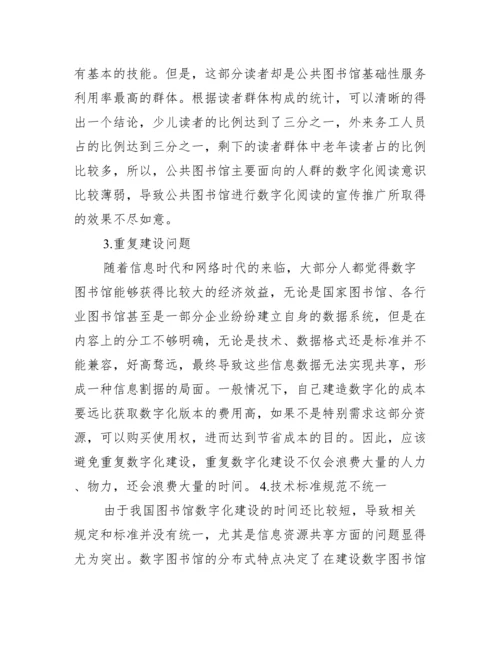 有基本的技能。但是，这部分读者却是公共图书馆基础性服务利用率最高的群体。根据读者群体构成的统计，可以清晰的得出一个结论，少儿读者的比例达到了三分之一，外来务工人员占的比例达到三分之一，剩下的读者群体中老年读者占的比例比较多，所以，公共图书馆主要面向的人群的数字化阅读意识比较薄弱，导致公共图书馆进行数字化阅读的宣传推广所取得的效果不尽如意。

3.重复建设问题

随着信息时代和网络时代的来临，大部分人都觉得数字图书馆能够获得比较大的经济效益，无论是国家图书馆、各行业图书馆甚至是一部分企业纷纷建立自身的数据系统，但是在内容上的分工不够明确，无论是技术、数据格式还是标准并不能兼容，好高骛远，最终导致这些信息数据无法实现共享，形成一种信息割据的局面。一般情况下，自己建造数字化的成本要远比获取数字化版本的费用高，如果不是特别需求这部分资源，可以购买使用权，进而达到节省成本的目的。因此，应该避免重复数字化建设，重复数字化建设不仅会浪费大量的人力、物力，还会浪费大量的时间。 4.技术标准规范不统一

由于我国图书馆数字化建设的时间还比较短，导致相关规定和标准并没有统一，尤其是信息资源共享方面的问题显得尤为突出。数字图书馆的分布式特点决定了在建设数字图书馆